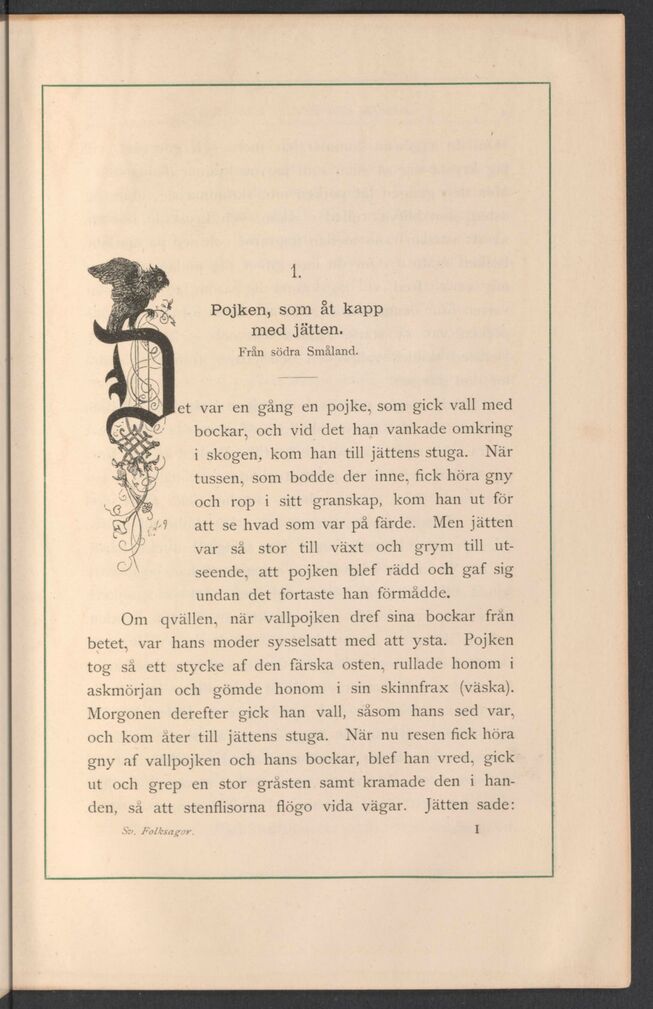 1.

Pojken, som åt kapp med jätten.

Från södra Småland.

Det var en gång en pojke, som gick vall med bockar, och vid det han vankade omkring i skogen, kom han till jättens stuga. När tussen, som bodde der inne, fick höra gny och rop i sitt granskap, kom han ut för att se hvad som var på färde. Men jätten var så stor till växt och grym till utseende, att pojken blef rädd och gaf sig undan det fortaste han förmådde.

Om qvällen, när vallpojken dref sina bockar från betet, var hans moder sysselsatt med att ysta. Pojken tog så ett stycke af den färska osten, rullade honom i askmörjan och gömde honom i sin skinnfrax (väska). Morgonen derefter gick han vall, såsom hans sed var, och kom åter till jättens stuga. När nu resen fick höra gny af vallpojken och hans bockar, blef han vred, gick ut och grep en stor gråsten samt kramade den i handen, så att stenflisorna flögo vida vägar. Jätten sade:

Sv. Folksagor. 1